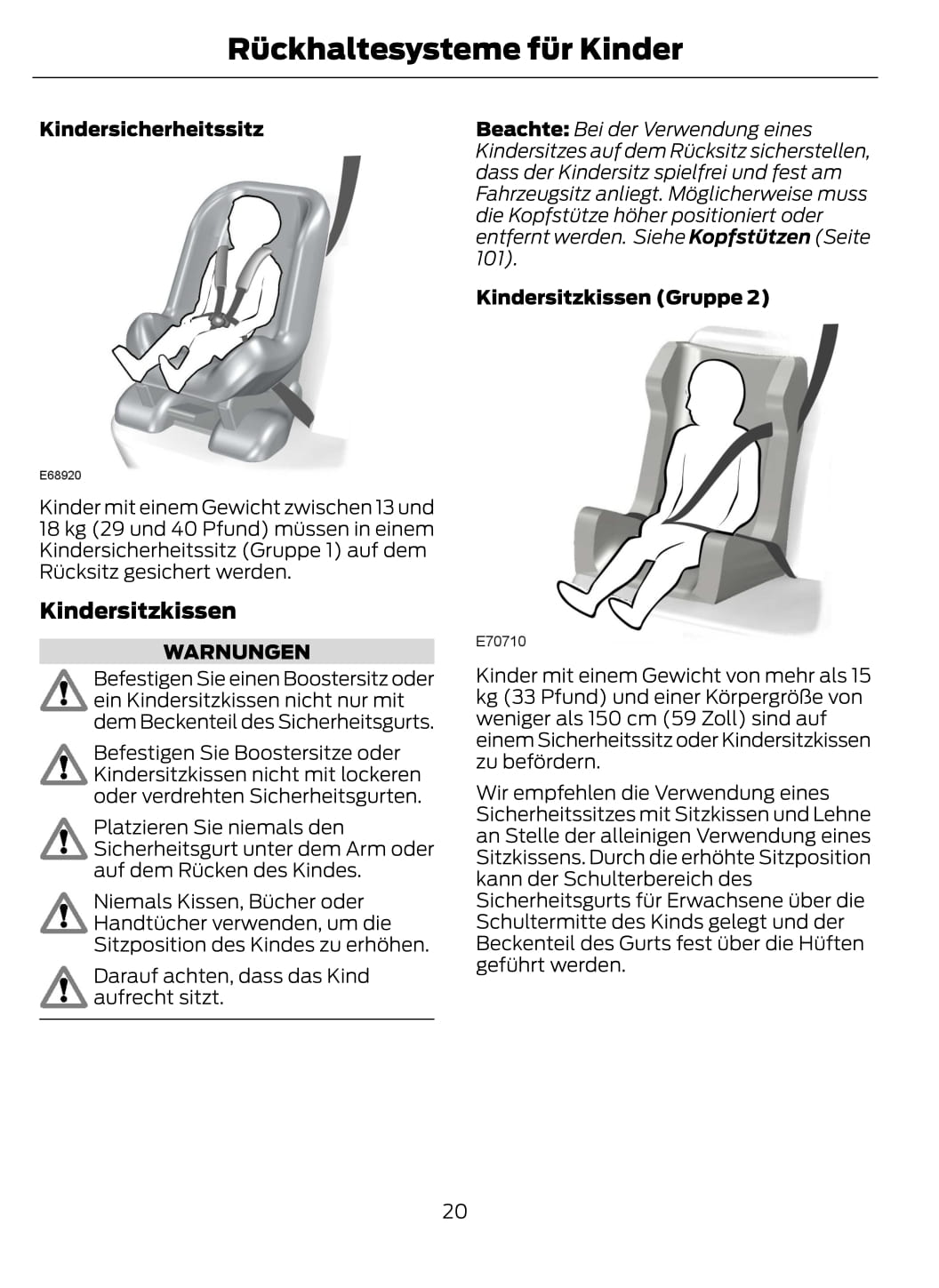 Rückhaltesysteme für Kinder

Kindersicherheitssitz

E68920

Kinder mit einem Gewicht zwischen 13 und 18 kg (29 und 40 Pfund) müssen in einem Kindersicherheitssitz (Gruppe 1) auf dem Rücksitz gesichert werden.

Kindersitzkissen

WARNUNGEN

Befestigen Sie einen Boostersitz oder ein Kindersitzkissen nicht nur mit dem Beckenteil des Sicherheitsgurts.

Befestigen Sie Boostersitze oder Kindersitzkissen nicht mit lockeren oder verdrehten Sicherheitsgurten.

Platzieren Sie niemals den Sicherheitsgurt unter dem Arm oder auf dem Rücken des Kindes.

Niemals Kissen, Bücher oder Handtücher verwenden, um die Sitzposition des Kindes zu erhöhen.

Darauf achten, dass das Kind aufrecht sitzt.

Beachte: Bei der Verwendung eines Kindersitzes auf dem Rücksitz sicherstellen, dass der Kindersitz spielfrei und fest am Fahrzeugsitz anliegt. Möglicherweise muss die Kopfstütze höher positioniert oder entfernt werden. Siehe Kopfstützen (Seite 101).

Kindersitzkissen (Gruppe 2)

E70710

Kinder mit einem Gewicht von mehr als 15 kg (33 Pfund) und einer Körpergröße von weniger als 150 cm (59 Zoll) sind auf einem Sicherheitssitz oder Kindersitzkissen zu befördern.

Wir empfehlen die Verwendung eines Sicherheitssitzes mit Sitzkissen und Lehne an Stelle der alleinigen Verwendung eines Sitzkissens. Durch die erhöhte Sitzposition kann der Schulterbereich des Sicherheitsgurts für Erwachsene über die Schultermitte des Kinds gelegt und der Beckenteil des Gurts fest über die Hüften geführt werden.

20